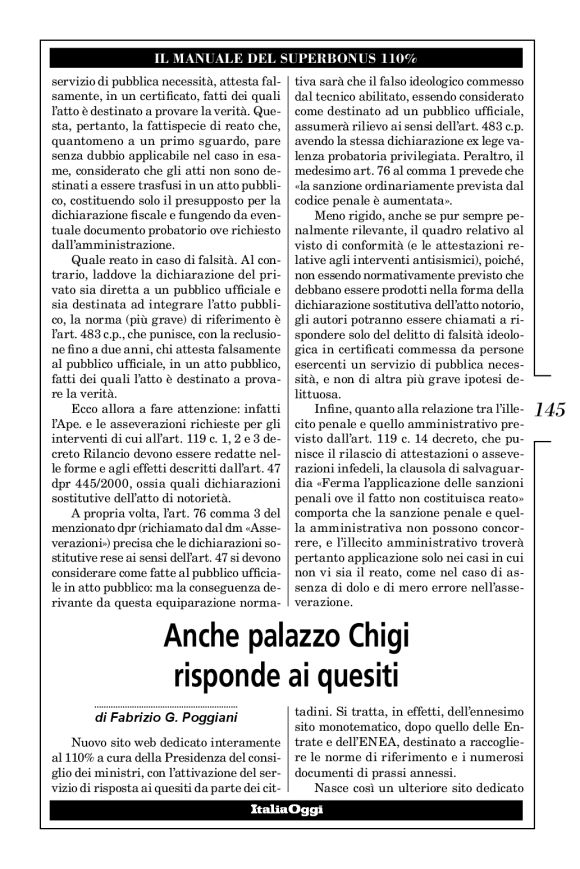 IL MANUALE DEL SUPERBONUS 110%

servizio di pubblica necessità, attesta falsamente, in un certificato, fatti dei quali l'atto è destinato a provare la verità. Questa, pertanto, la fattispecie di reato che, quantomeno a un primo sguardo, pare senza dubbio applicabile nel caso in esame, considerato che gli atti non sono destinati a essere trasfusi in un atto pubblico, costituendo solo il presupposto per la dichiarazione fiscale e fungendo da eventuale documento probatorio ove richiesto dall'amministrazione.

Quale reato in caso di falsità. Al contrario, laddove la dichiarazione del privato sia diretta a un pubblico ufficiale e sia destinata ad integrare l'atto pubblico, la norma (più grave) di riferimento è l'art. 483 c.p., che punisce, con la reclusione fino a due anni, chi attesta falsamente al pubblico ufficiale, in un atto pubblico, fatti dei quali l'atto è destinato a provare la verità.

Ecco allora a fare attenzione: infatti l'Ape. e le asseverazioni richieste per gli interventi di cui all'art. 119 c. 1, 2 e 3 decreto Rilancio devono essere redatte nelle forme e agli effetti descritti dall'art. 47 dpr 445/2000, ossia quali dichiarazioni sostitutive dell'atto di notorietà.

A propria volta, l'art. 76 comma 3 del menzionato dpr (richiamato dal dm «Asseverazioni») precisa che le dichiarazioni sostitutive rese ai sensi dell'art. 47 si devono considerare come fatte al pubblico ufficiale in atto pubblico: ma la conseguenza derivante da questa equiparazione normativa sarà che il falso ideologico commesso dal tecnico abilitato, essendo considerato come destinato ad un pubblico ufficiale, assumerà rilievo ai sensi dell'art. 483 c.p. avendo la stessa dichiarazione ex lege valenza probatoria privilegiata. Peraltro, il medesimo art. 76 al comma 1 prevede che «la sanzione ordinariamente prevista dal codice penale è aumentata».

Meno rigido, anche se pur sempre penalmente rilevante, il quadro relativo al visto di conformità (e le attestazioni relative agli interventi antisismici), poiché, non essendo normativamente previsto che debbano essere prodotti nella forma della dichiarazione sostitutiva dell'atto notorio, gli autori potranno essere chiamati a rispondere solo del delitto di falsità ideologica in certificati commessa da persone esercenti un servizio di pubblica necessità, e non di altra più grave ipotesi delittuosa.

Infine, quanto alla relazione tra l'illecito penale e quello amministrativo previsto dall'art. 119 c. 14 decreto, che punisce il rilascio di attestazioni o asseverazioni infedeli, la clausola di salvaguardia «Ferma l'applicazione delle sanzioni penali ove il fatto non costituisca reato» comporta che la sanzione penale e quella amministrativa non possono concorrere, e l'illecito amministrativo troverà pertanto applicazione solo nei casi in cui non vi sia il reato, come nel caso di assenza di dolo e di mero errore nell'asseverazione.

145

Anche palazzo Chigi risponde ai quesiti

di Fabrizio G. Poggiani

Nuovo sito web dedicato interamente al 110% a cura della Presidenza del consiglio dei ministri, con l'attivazione del servizio di risposta ai quesiti da parte dei cittadini. Si tratta, in effetti, dell'ennesimo sito monotematico, dopo quello delle Entrate e dell'ENEA, destinato a raccogliere le norme di riferimento e i numerosi documenti di prassi annessi.

Nasce così un ulteriore sito dedicato

ItaliaOggi